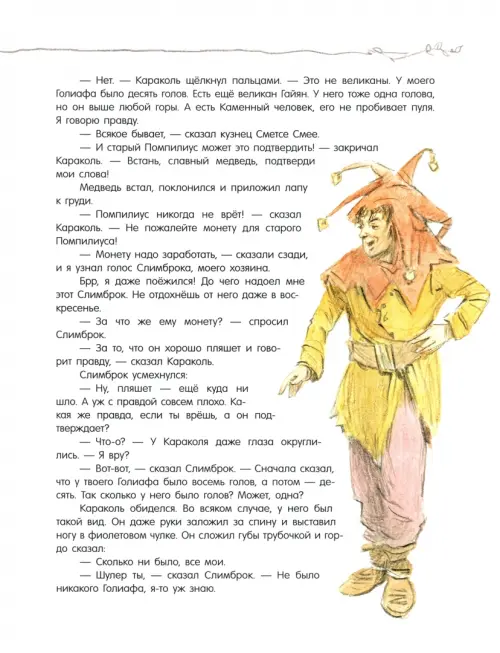 — Нет. — Караколь щёлкнул пальцами. — Это не великаны. У моего Голиафа было десять голов. Есть ещё великан Гайян. У него тоже одна голова, но он выше любой горы. А есть Каменный человек, его не пробивает пуля. Я говорю правду.

— Всякое бывает, — сказал кузнец Сметсе Смее.

— И старый Помпилиус может это подтвердить! — закричал Караколь. — Встань, славный медведь, подтверди мои слова!

Медведь встал, поклонился и приложил лапу к груди.

— Помпилиус никогда не врёт! — сказал Караколь. — Не пожалейте монету для старого Помпилиуса!

— Монету надо заработать, — сказали сзади, и я узнал голос Слимброка, моего хозяина.

Брр, я даже поёжился! До чего надоел мне этот Слимброк. Не отдохнёшь от него даже в воскресенье.

— За что же ему монету? — спросил Слимброк.

— За то, что он хорошо пляшет и говорит правду, — сказал Караколь.

Слимброк усмехнулся:

— Ну, пляшет — ещё куда ни шло. А уж с правдой совсем плохо. Какая же правда, если ты врёшь, а он подтверждает?

— Что-о? — У Караколя даже глаза округлились. — Я вру?

— Вот-вот, — сказал Слимброк. — Сначала сказал, что у твоего Голиафа было восемь голов, а потом — десять. Так сколько у него было голов? Может, одна?

Караколь обиделся. Во всяком случае, у него был такой вид. Он даже руки заложил за спину и выставил ногу в фиолетовом чулке. Он сложил губы трубочкой и гордо сказал:

— Сколько ни было, все мои.

— Шулер ты, — сказал Слимброк. — Не было никакого Голиафа, я-то уж знаю.